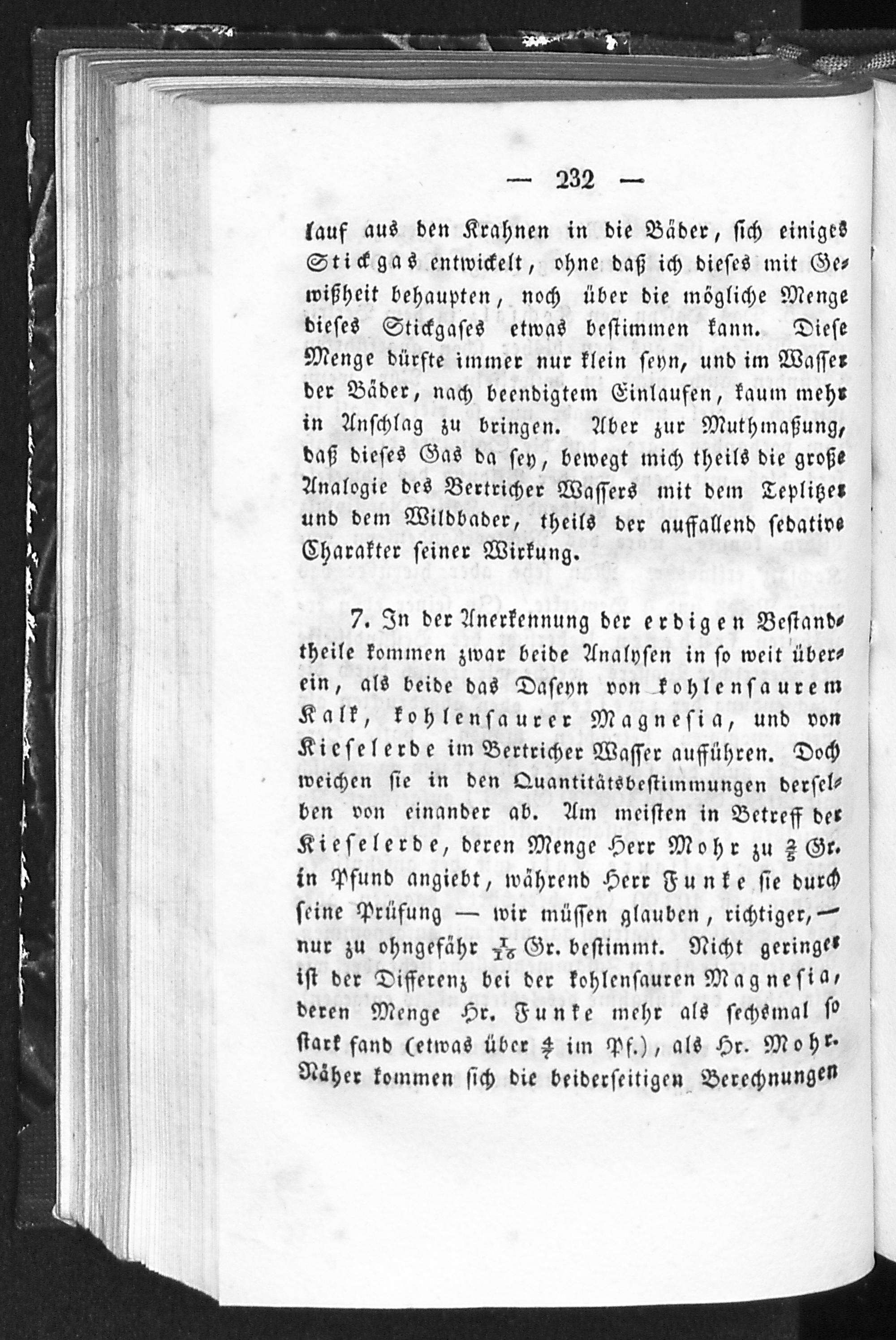 — 232 —

lauf aus den Krahnen in die Bäder, sich einiges Stickgas entwickelt, ohne daß ich dieses mit Gewißheit behaupten, noch über die mögliche Menge dieses Stickgases etwas bestimmen kann. Diese Menge dürfte immer nur klein seyn, und im Wasser der Bäder, nach beendigtem Einlaufen, kaum mehr in Anschlag zu bringen. Aber zur Muthmaßung, daß dieses Gas da sey, bewegt mich theils die große Analogie des Bertricher Wassers mit dem Teplitzer und dem Wildbader, theils der auffallend sedative Charakter seiner Wirkung.

7. In der Anerkennung der erdigen Bestandtheile kommen zwar beide Analysen in so weit überein, als beide das Daseyn von kohlensaurem Kalk, kohlensaurer Magnesia, und von Kieselerde im Bertricher Wasser aufführen. Doch weichen sie in den Quantitätsbestimmungen derselben von einander ab. Am meisten in Betreff der Kieselerde, deren Menge Herr Mohr zu $\frac{2}{5}$ Gr. in Pfund angiebt, während Herr Funke sie durch seine Prüfung — wir müssen glauben, richtiger, — nur zu ohngefähr $\frac{1}{16}$ Gr. bestimmt. Nicht geringer ist der Differenz bei der kohlensauren Magnesia, deren Menge Hr. Funke mehr als sechsmal so stark fand (etwas über $\frac{4}{7}$ im Pf.), als Hr. Mohr. Näher kommen sich die beiderseitigen Berechnungen